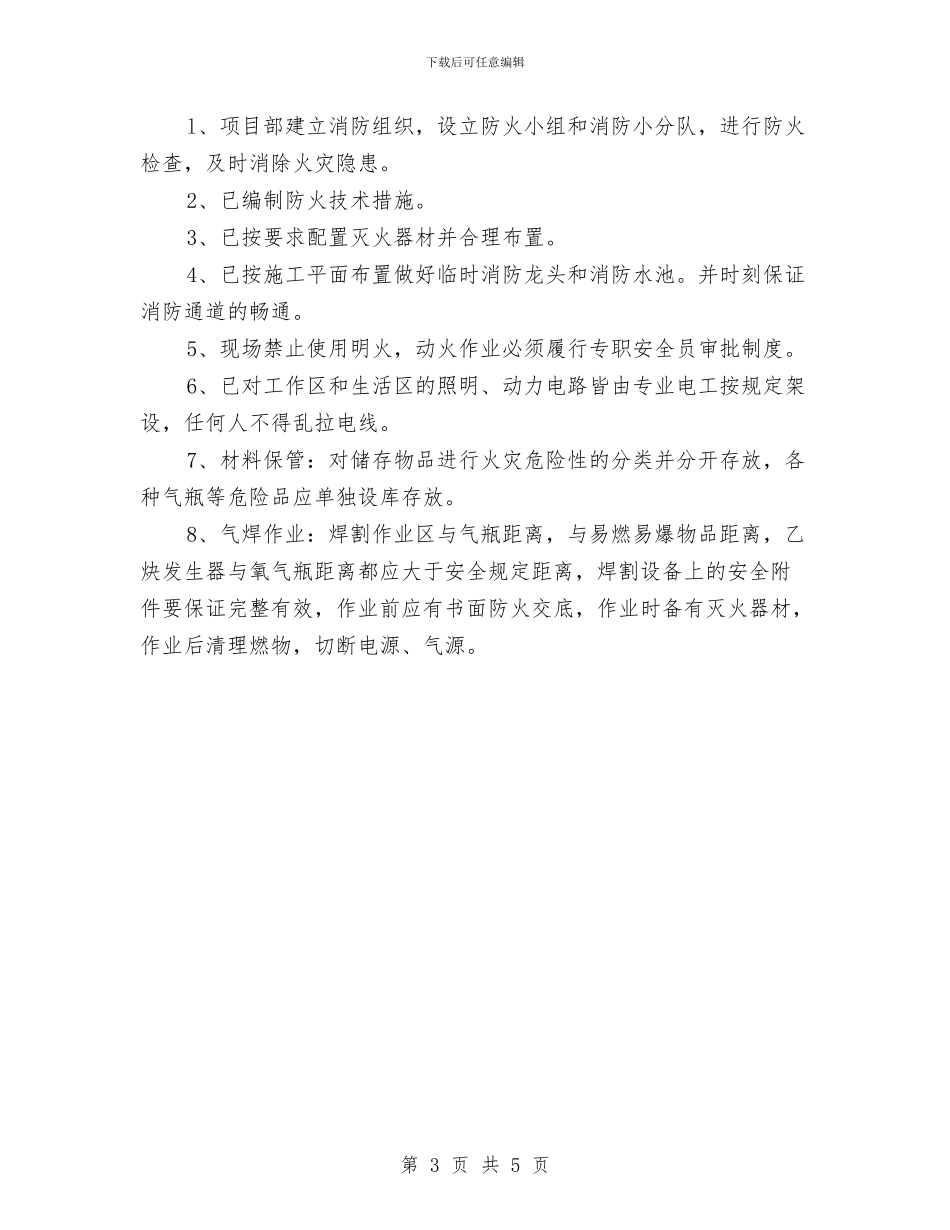 下载后可任意编辑

1、项目部建立消防组织，设立防火小组和消防小分队，进行防火检查，及时消除火灾隐患。

2、已编制防火技术措施。

3、已按要求配置灭火器材并合理布置。

4、已按施工平面布置做好临时消防龙头和消防水池。并时刻保证消防通道的畅通。

5、现场禁止使用明火，动火作业必须履行专职安全员审批制度。

6、已对工作区和生活区的照明、动力电路皆由专业电工按规定架设，任何人不得乱拉电线。

7、材料保管：对储存物品进行火灾危险性的分类并分开存放，各种气瓶等危险品应单独设库存放。

8、气焊作业：焊割作业区与气瓶距离，与易燃易爆物品距离，乙炔发生器与氧气瓶距离都应大于安全规定距离，焊割设备上的安全附件要保证完整有效，作业前应有书面防火交底，作业时备有灭火器材，作业后清理燃物，切断电源、气源。

第 3 页 共 5 页